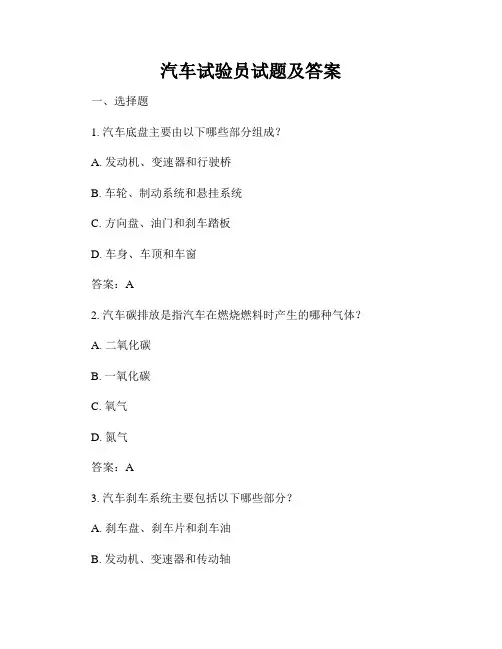 汽车试验员试题及答案

一、选择题

1. 汽车底盘主要由以下哪些部分组成？

A. 发动机、变速器和行驶桥

B. 车轮、制动系统和悬挂系统

C. 方向盘、油门和刹车踏板

D. 车身、车顶和车窗

答案：A

2. 汽车碳排放是指汽车在燃烧燃料时产生的哪种气体？

A. 二氧化碳

B. 一氧化碳

C. 氧气

D. 氮气

答案：A

3. 汽车刹车系统主要包括以下哪些部分？

A. 刹车盘、刹车片和刹车油

B. 发动机、变速器和传动轴